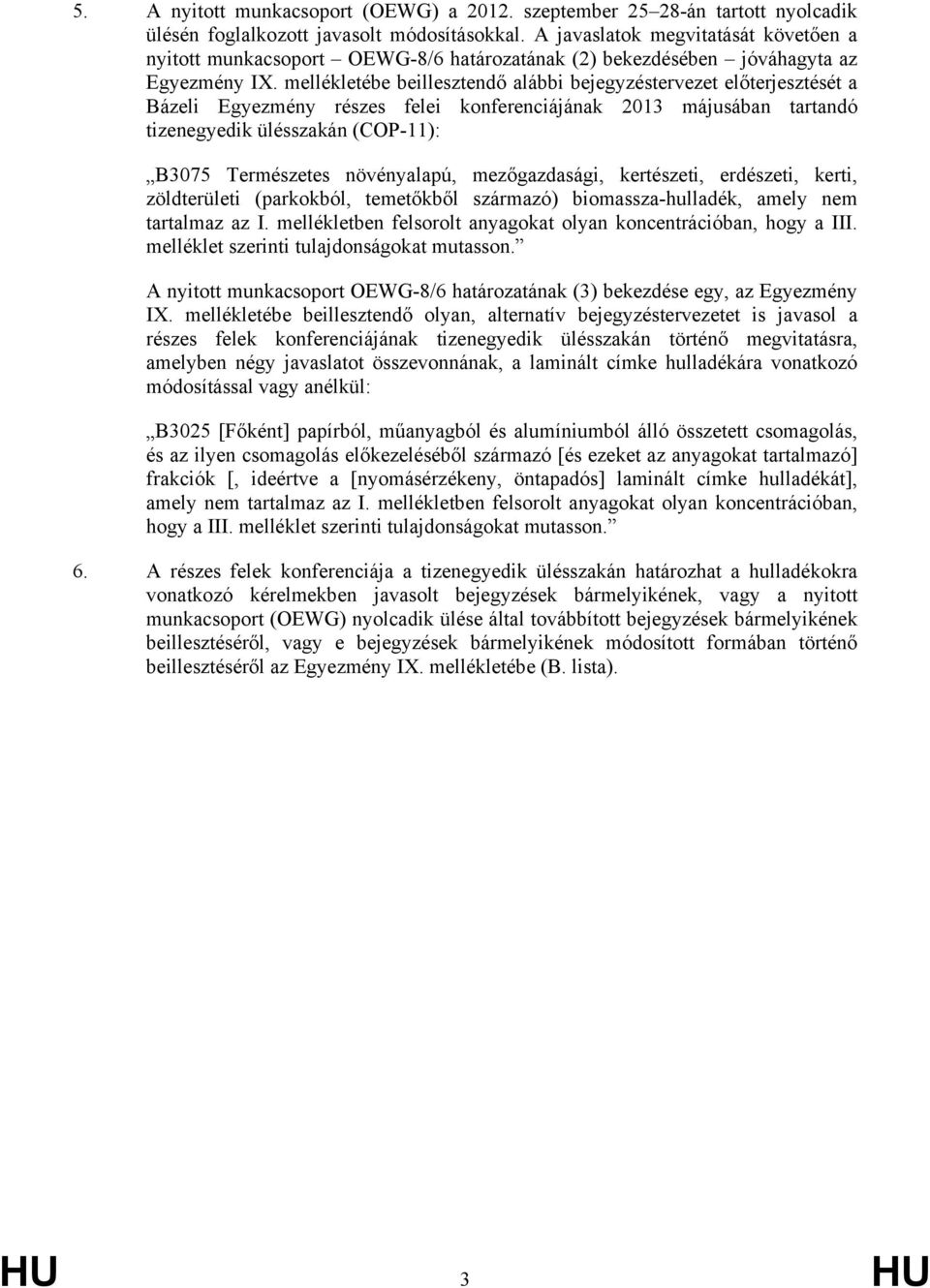 5. A nyitott munkacsoport (OEWG) a 2012. szeptember 25–28-án tartott nyolcadik ülésén foglalkozott javasolt módosításokkal. A javaslatok megvitatását követően a nyitott munkacsoport – OEWG-8/6 határozatának (2) bekezdésében – jóváhagyta az Egyezmény IX. mellékletébe beillesztendő alábbi bejegyzéstervezet előterjesztését a Bázeli Egyezmény részes felei konferenciájának 2013 májusában tartandó tizenegyedik ülésszakán (COP-11):

„B3075 Természetes növényalapú, mezőgazdasági, kertészeti, erdészeti, kerti, zöldterületi (parkokból, temetőkből származó) biomassza-hulladék, amely nem tartalmaz az I. mellékletben felsorolt anyagokat olyan koncentrációban, hogy a III. melléklet szerinti tulajdonságokat mutasson.”

A nyitott munkacsoport OEWG-8/6 határozatának (3) bekezdése egy, az Egyezmény IX. mellékletébe beillesztendő olyan, alternatív bejegyzéstervezetet is javasol a részes felek konferenciájának tizenegyedik ülésszakán történő megvitatásra, amelyben négy javaslatot összevonnának, a laminált címke hulladékára vonatkozó módosítással vagy anélkül:

„B3025 [Főként] papírból, műanyagból és alumíniumból álló összetett csomagolás, és az ilyen csomagolás előkezeléséből származó [és ezeket az anyagokat tartalmazó] frakciók [, ideértve a [nyomásérzékeny, öntapadós] laminált címke hulladékát], amely nem tartalmaz az I. mellékletben felsorolt anyagokat olyan koncentrációban, hogy a III. melléklet szerinti tulajdonságokat mutasson.”

6. A részes felek konferenciája a tizenegyedik ülésszakán határozhat a hulladékokra vonatkozó kérelmekben javasolt bejegyzések bármelyikének, vagy a nyitott munkacsoport (OEWG) nyolcadik ülése által továbbított bejegyzések bármelyikének beillesztéséről, vagy e bejegyzések bármelyikének módosított formában történő beillesztéséről az Egyezmény IX. mellékletébe (B. lista).

HU 3 HU